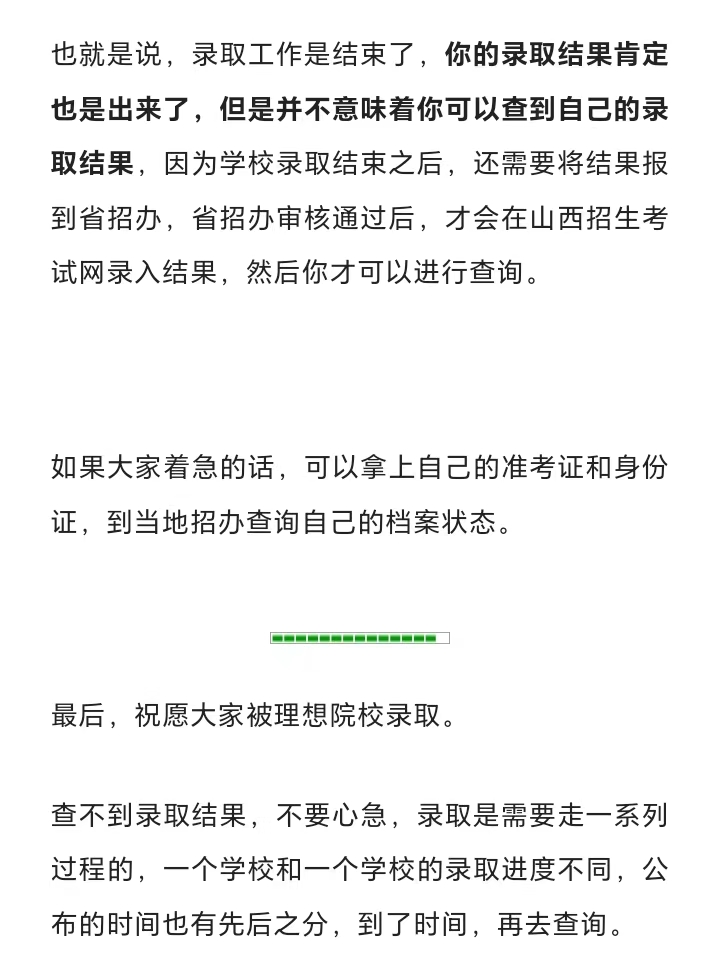 也就是说，录取工作是结束了，你的录取结果肯定也是出来了，但是并不意味着你可以查到自己的录取结果，因为学校录取结束之后，还需要将结果报到省招办，省招办审核通过后，才会在山西招生考试网录入结果，然后你才可以进行查询。

如果大家着急的话，可以拿上自己的准考证和身份证，到当地招办查询自己的档案状态。

最后，祝愿大家被理想院校录取。

查不到录取结果，不要心急，录取是需要走一系列过程的，一个学校和一个学校的录取进度不同，公布的时间也有先后之分，到了时间，再去查询。